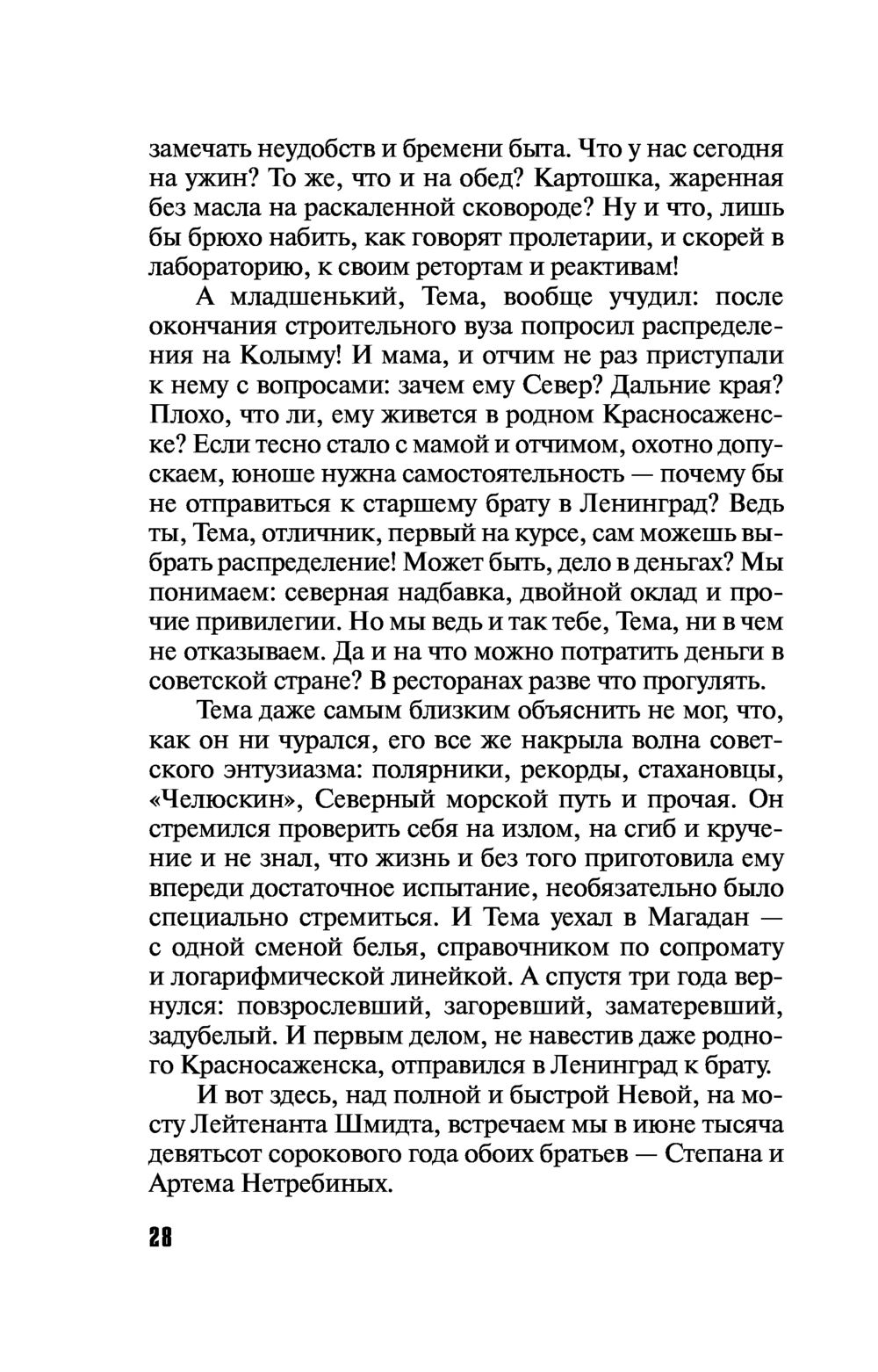 замечать неудобств и бремени быта. Что у нас сегодня на ужин? То же, что и на обед? Картошка, жаренная без масла на раскаленной сковороде? Ну и что, лишь бы брюхо набить, как говорят пролетарии, и скорей в лабораторию, к своим ретортам и реактивам!

А младшенький, Тема, вообще учудил: после окончания строительного вуза попросил распределения на Колыму! И мама, и отчим не раз приступали к нему с вопросами: зачем ему Север? Дальние края? Плохо, что ли, ему живется в родном Красносаженске? Если тесно стало с мамой и отчимом, охотно допускаем, юноше нужна самостоятельность — почему бы не отправиться к старшему брату в Ленинград? Ведь ты, Тема, отличник, первый на курсе, сам можешь выбрать распределение! Может быть, дело в деньгах? Мы понимаем: северная надбавка, двойной оклад и прочие привилегии. Но мы ведь и так тебе, Тема, ни в чем не отказываем. Да и на что можно потратить деньги в советской стране? В ресторанах разве что прогулять.

Тема даже самым близким объяснить не мог, что, как он ни чурался, его все же накрыла волна советского энтузиазма: полярники, рекорды, стахановцы, «Челюскин», Северный морской путь и прочая. Он стремился проверить себя на излом, на сгиб и кручение и не знал, что жизнь и без того приготовила ему впереди достаточное испытание, необязательно было специально стремиться. И Тема уехал в Магадан — с одной сменой белья, справочником по сопромату и логарифмической линейкой. А спустя три года вернулся: повзрослевший, загоревший, заматеревший, задубелый. И первым делом, не навестив даже родного Красносаженска, отправился в Ленинград к брату.

И вот здесь, над полной и быстрой Невой, на мосту Лейтенанта Шмидта, встречаем мы в июне тысяча девятьсот сорокового года обоих братьев — Степана и Артема Нетребиных.

28